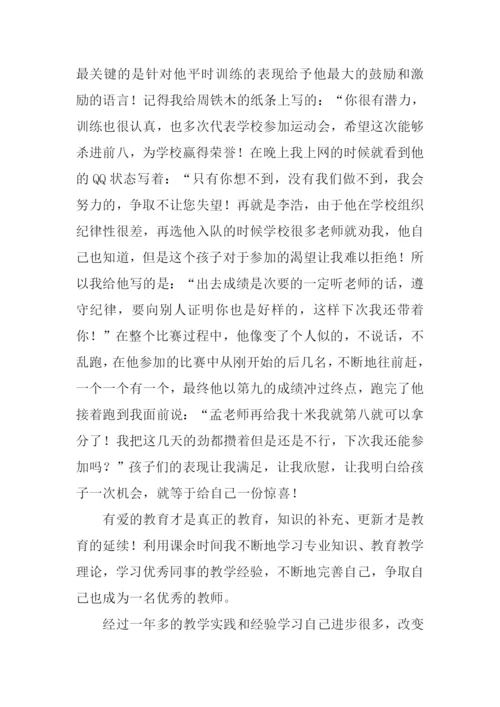 最关键的是针对他平时训练的表现给予他最大的鼓励和激励的语言！记得我给周铁木的纸条上写的：“你很有潜力，训练也很认真，也多次代表学校参加运动会，希望这次能够杀进前八，为学校赢得荣誉！在晚上我上网的时候就看到他的 QQ 状态写着：“只有你想不到，没有我们做不到，我会努力的，争取不让您失望！再就是李浩，由于他在学校组织纪律性很差，再选他入队的时候学校很多老师就劝我，他自己也知道，但是这个孩子对于参加的渴望让我难以拒绝！所以我给他写的是：“出去成绩是次要的一定听老师的话，遵守纪律，要向别人证明你也是好样的，这样下次我还带着你！”在整个比赛过程中，他像变了个人似的，不说话，不乱跑，在他参加的比赛中从刚开始的后几名，不断地往前赶，一个一个有一个，最终他以第九的成绩冲过终点，跑完了他接着跑到我面前说：“孟老师再给我十米我就第八就可以拿分了！我把这几天的劲都攒着但是还是不行，下次我还能参加吗？”孩子们的表现让我满足，让我欣慰，让我明白给孩子一次机会，就等于给自己一份惊喜！

有爱的教育才是真正的教育，知识的补充、更新才是教育的延续！利用课余时间我不断地学习专业知识、教育教学理论，学习优秀同事的教学经验，不断地完善自己，争取自己也成为一名优秀的教师。

经过一年多的教学实践和经验学习自己进步很多，改变